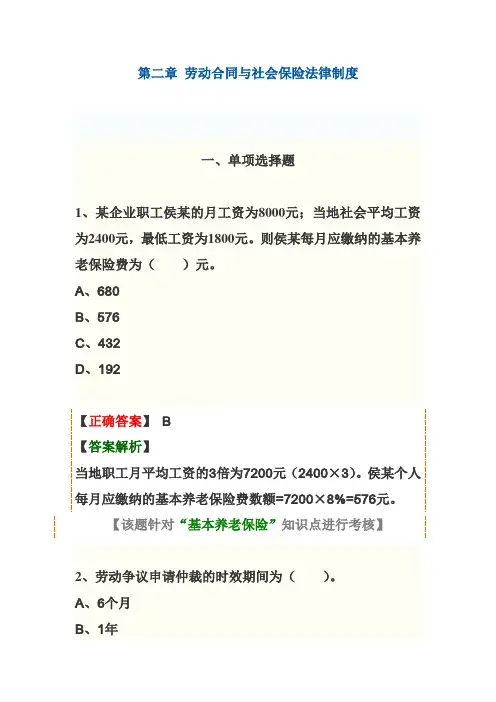 第二章 劳动合同与社会保险法律制度

一、单项选择题

1、某企业职工侯某的月工资为8000元；当地社会平均工资为2400元，最低工资为1800元。则侯某每月应缴纳的基本养老保险费为（ ）元。

A、680

B、576

C、432

D、192

【正确答案】 B

【答案解析】

当地职工月平均工资的3倍为7200元（2400×3）。侯某个人每月应缴纳的基本养老保险费数额=7200×8%=576元。

【该题针对“基本养老保险”知识点进行考核】

2、劳动争议申请仲裁的时效期间为（ ）。

A、6个月

B、1年